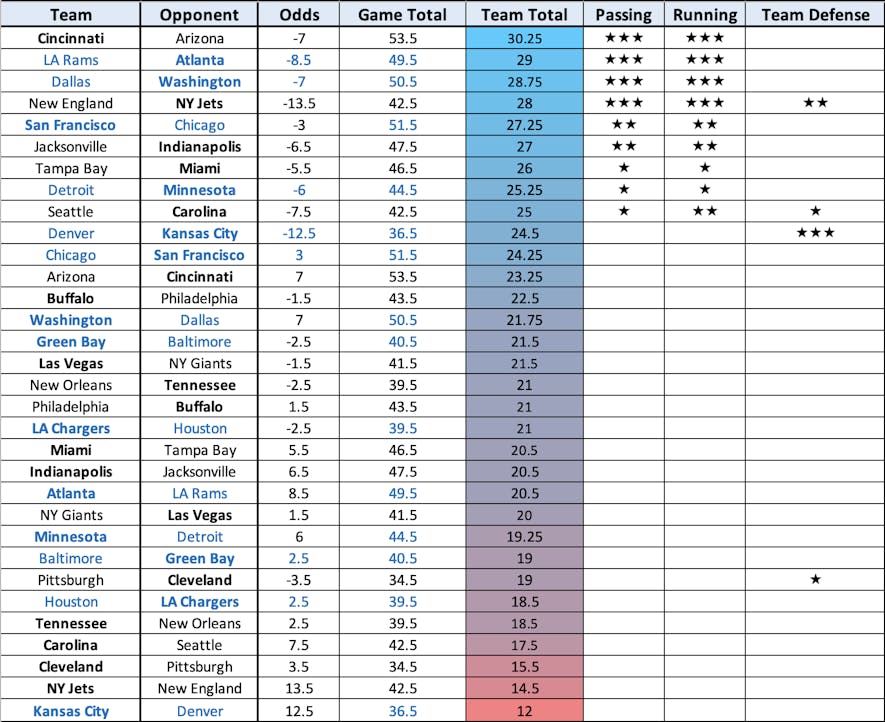 | Team | Opponent | Odds | Game Total | Team Total | Passing | Running | Team Defense |
|---|---|---|---|---|---|---|---|
| Cincinnati | Arizona | -7 | 53.5 | 30.25 | ★★★ | ★★★ | |
| LA Rams | Atlanta | -8.5 | 49.5 | 29 | ★★★ | ★★★ | |
| Dallas | Washington | -7 | 50.5 | 28.75 | ★★★ | ★★★ | |
| New England | NY Jets | -13.5 | 42.5 | 28 | ★★★ | ★★★ | ★★ |
| San Francisco | Chicago | -3 | 51.5 | 27.25 | ★★ | ★★ | |
| Jacksonville | Indianapolis | -6.5 | 47.5 | 27 | ★★ | ★★ | |
| Tampa Bay | Miami | -5.5 | 46.5 | 26 | ★ | ★ | |
| Detroit | Minnesota | -6 | 44.5 | 25.25 | ★ | ★ | |
| Seattle | Carolina | -7.5 | 42.5 | 25 | ★ | ★★ | ★ |
| Denver | Kansas City | -12.5 | 36.5 | 24.5 | | | ★★★ |
| Chicago | San Francisco | 3 | 51.5 | 24.25 | | | |
| Arizona | Cincinnati | 7 | 53.5 | 23.25 | | | |
| Buffalo | Philadelphia | -1.5 | 43.5 | 22.5 | | | |
| Washington | Dallas | 7 | 50.5 | 21.75 | | | |
| Green Bay | Baltimore | -2.5 | 40.5 | 21.5 | | | |
| Las Vegas | NY Giants | -1.5 | 41.5 | 21.5 | | | |
| New Orleans | Tennessee | -2.5 | 39.5 | 21 | | | |
| Philadelphia | Buffalo | 1.5 | 43.5 | 21 | | | |
| LA Chargers | Houston | -2.5 | 39.5 | 21 | | | |
| Miami | Tampa Bay | 5.5 | 46.5 | 20.5 | | | |
| Indianapolis | Jacksonville | 6.5 | 47.5 | 20.5 | | | |
| Atlanta | LA Rams | 8.5 | 49.5 | 20.5 | | | |
| NY Giants | Las Vegas | 1.5 | 41.5 | 20 | | | |
| Minnesota | Detroit | 6 | 44.5 | 19.25 | | | |
| Baltimore | Green Bay | 2.5 | 40.5 | 19 | | | |
| Pittsburgh | Cleveland | -3.5 | 34.5 | 19 | | | ★ |
| Houston | LA Chargers | 2.5 | 39.5 | 18.5 | | | |
| Tennessee | New Orleans | 2.5 | 39.5 | 18.5 | | | |
| Carolina | Seattle | 7.5 | 42.5 | 17.5 | | | |
| Cleveland | Pittsburgh | 3.5 | 34.5 | 15.5 | | | |
| NY Jets | New England | 13.5 | 42.5 | 14.5 | | | |
| Kansas City | Denver | 12.5 | 36.5 | 12 | | | |